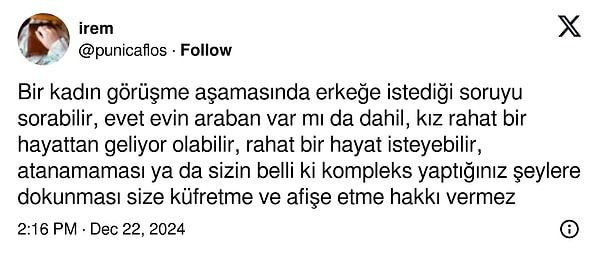 irem
@punicaflos · Follow

Bir kadın görüşme aşamasında erkeğe istediği soruyu sorabilir, evet evin araban var mı da dahil, kız rahat bir hayattan geliyor olabilir, rahat bir hayat isteyebilir, atanamaması ya da sizin belli ki kompleks yaptığınız şeylere dokunması size küfretme ve afişe etme hakkı vermez

2:16 PM · Dec 22, 2024